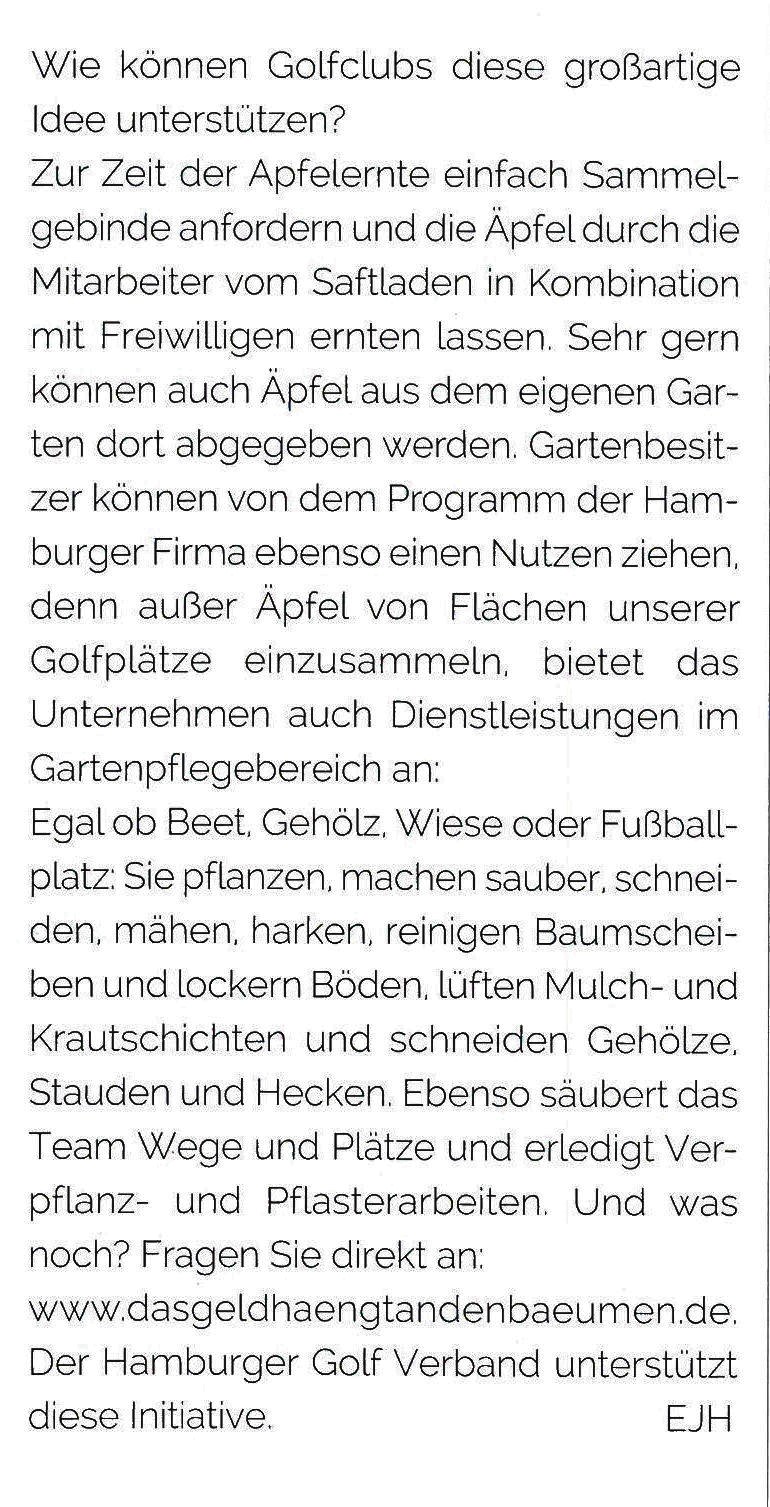 Wie können Golfclubs diese großartige Idee unterstützen?

Zur Zeit der Apfelernte einfach Sammelgebinde anfordern und die Äpfel durch die Mitarbeiter vom Saftladen in Kombination mit Freiwilligen ernten lassen. Sehr gern können auch Äpfel aus dem eigenen Garten dort abgegeben werden. Gartenbesitzer können von dem Programm der Hamburger Firma ebenso einen Nutzen ziehen, denn außer Äpfel von Flächen unserer Golfplätze einzusammeln, bietet das Unternehmen auch Dienstleistungen im Gartenpflegebereich an:

Egal ob Beet, Gehölz, Wiese oder Fußballplatz: Sie pflanzen, machen sauber, schneiden, mähen, harken, reinigen Baumscheiben und lockern Böden, lüften Mulch- und Krautschichten und schneiden Gehölze, Stauden und Hecken. Ebenso säubert das Team Wege und Plätze und erledigt Verpflanz- und Pflasterarbeiten. Und was noch? Fragen Sie direkt an:

www.dasgeldhaengtandenbaeumen.de. Der Hamburger Golf Verband unterstützt diese Initiative.

EJH